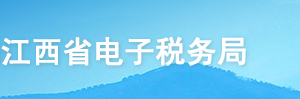 江西省电子税务局